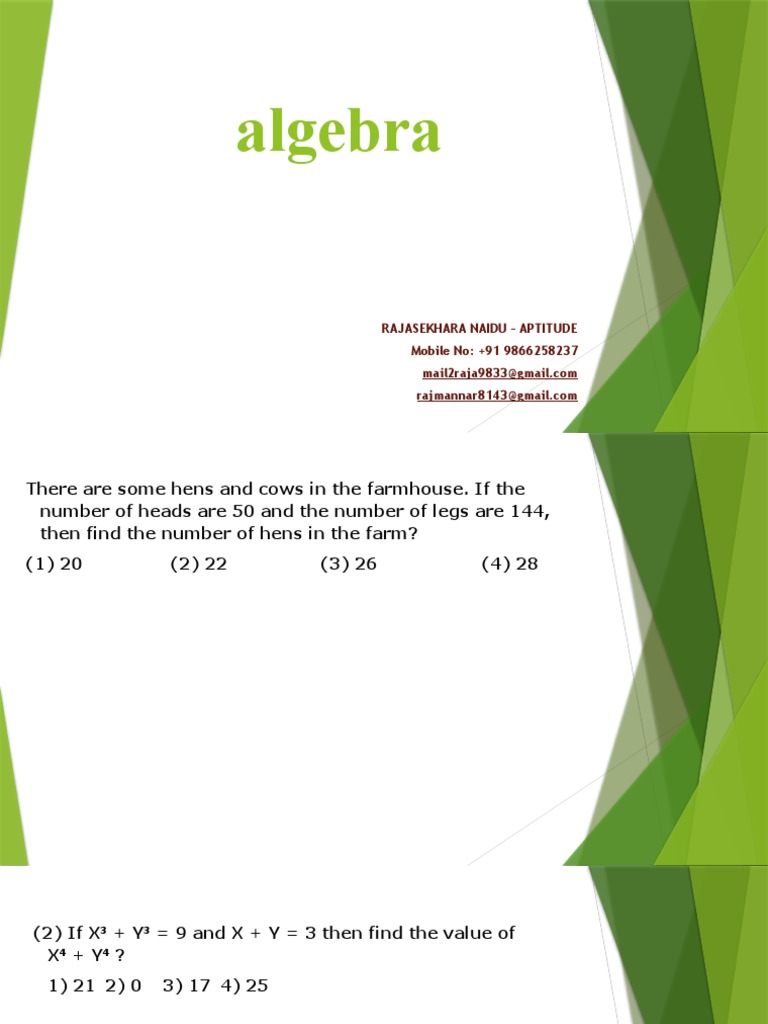 algebra

RAJASEKHARA NAIDU - APTITUDE
Mobile No: +91 9866258237
mail2raja9833@gmail.com
rajmannar8143@gmail.com

There are some hens and cows in the farmhouse. If the number of heads are 50 and the number of legs are 144, then find the number of hens in the farm?

(1) 20 (2) 22 (3) 26 (4) 28

(2) If $X^3 + Y^3 = 9$ and $X + Y = 3$ then find the value of $X^4 + Y^4$ ?

1) 21 2) 0 3) 17 4) 25